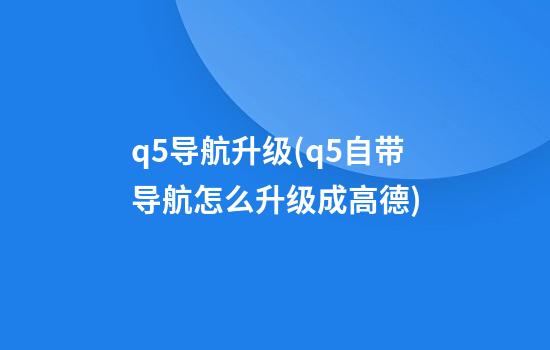 q5导航升级(q5自带导航怎么升级成高德)